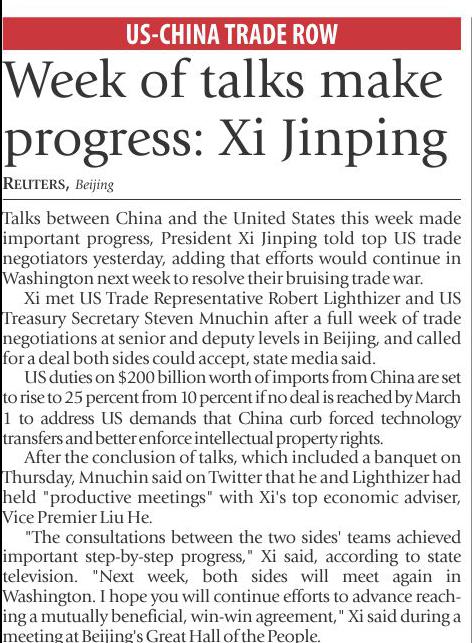 US-CHINA TRADE ROW

Week of talks make progress: Xi Jinping

REUTERS, Beijing

Talks between China and the United States this week made important progress, President Xi Jinping told top US trade negotiators yesterday, adding that efforts would continue in Washington next week to resolve their bruising trade war.

Xi met US Trade Representative Robert Lighthizer and US Treasury Secretary Steven Mnuchin after a full week of trade negotiations at senior and deputy levels in Beijing, and called for a deal both sides could accept, state media said.

US duties on $200 billion worth of imports from China are set to rise to 25 percent from 10 percent if no deal is reached by March 1 to address US demands that China curb forced technology transfers and better enforce intellectual property rights.

After the conclusion of talks, which included a banquet on Thursday, Mnuchin said on Twitter that he and Lighthizer had held "productive meetings" with Xi's top economic adviser, Vice Premier Liu He.

"The consultations between the two sides' teams achieved important step-by-step progress," Xi said, according to state television. "Next week, both sides will meet again in Washington. I hope you will continue efforts to advance reaching a mutually beneficial, win-win agreement," Xi said during a meeting at Beijing's Great Hall of the People.